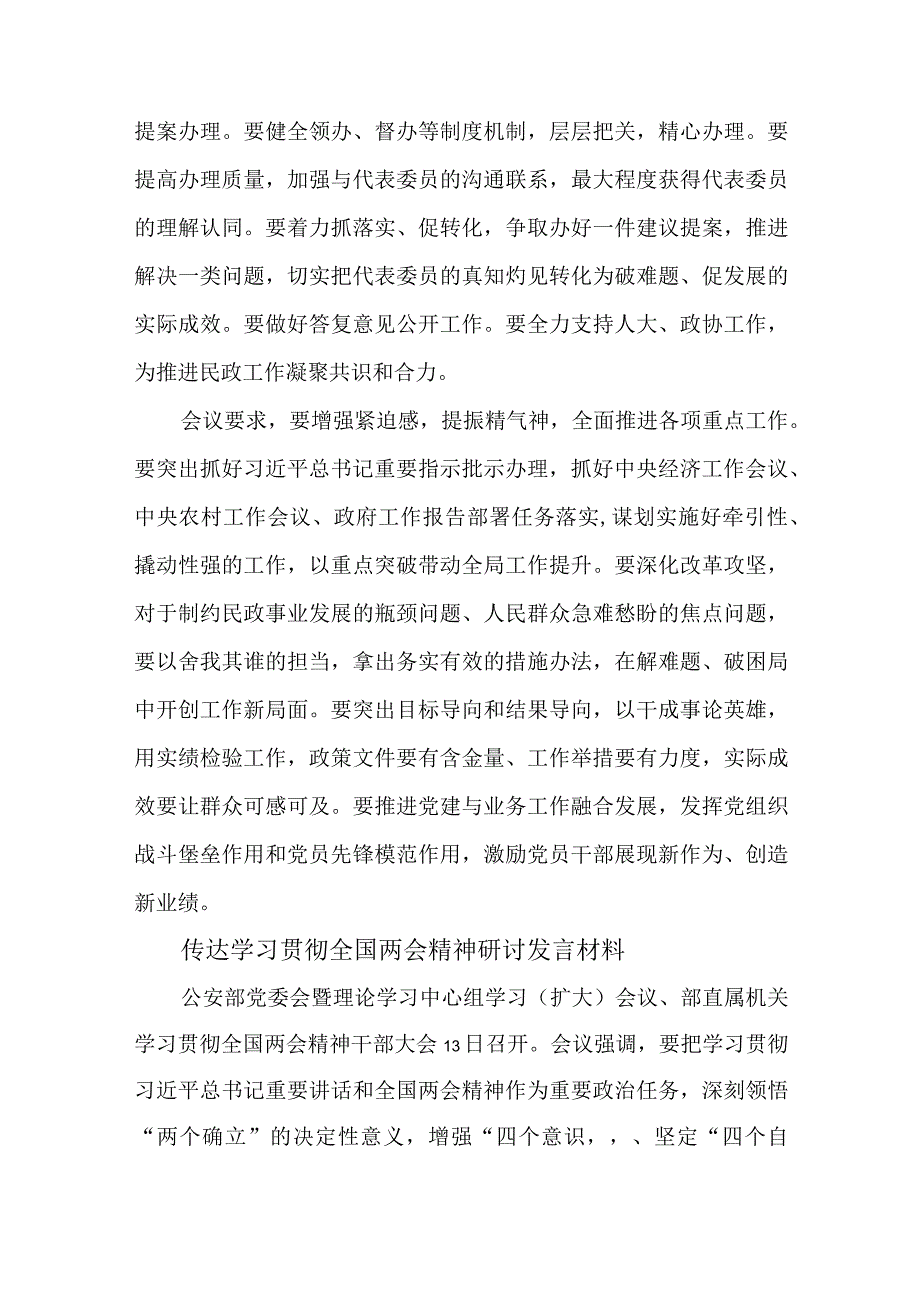 提案办理。要健全领办、督办等制度机制，层层把关，精心办理。要提高办理质量，加强与代表委员的沟通联系，最大程度获得代表委员的理解认同。要着力抓落实、促转化，争取办好一件建议提案，推进解决一类问题，切实把代表委员的真知灼见转化为破难题、促发展的实际成效。要做好答复意见公开工作。要全力支持人大、政协工作，为推进民政工作凝聚共识和合力。

会议要求，要增强紧迫感，提振精气神，全面推进各项重点工作。要突出抓好习近平总书记重要指示批示办理，抓好中央经济工作会议、中央农村工作会议、政府工作报告部署任务落实，谋划实施好牵引性、撬动性强的工作，以重点突破带动全局工作提升。要深化改革攻坚，对于制约民政事业发展的瓶颈问题、人民群众急难愁盼的焦点问题，要以舍我其谁的担当，拿出务实有效的措施办法，在解难题、破困局中开创工作新局面。要突出目标导向和结果导向，以干成事论英雄，用实绩检验工作，政策文件要有含金量、工作举措要有力度，实际成效要让群众可感可及。要推进党建与业务工作融合发展，发挥党组织战斗堡垒作用和党员先锋模范作用，激励党员干部展现新作为、创造新业绩。

传达学习贯彻全国两会精神研讨发言材料

公安部党委会暨理论学习中心组学习（扩大）会议、部直属机关学习贯彻全国两会精神干部大会13日召开。会议强调，要把学习贯彻习近平总书记重要讲话和全国两会精神作为重要政治任务，深刻领悟“两个确立”的决定性意义，增强“四个意识，，、坚定“四个自